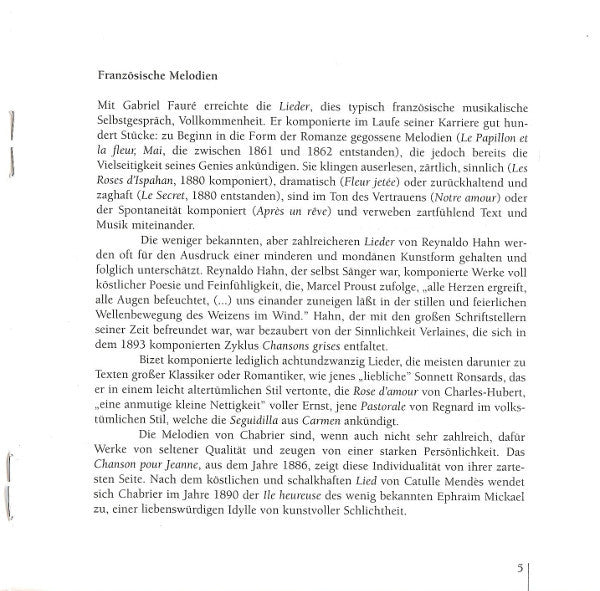 Französische Melodien

Mit Gabriel Fauré erreichte die Lieder, dies typisch französische musikalische Selbstgespräch, Vollkommenheit. Er komponierte im Laufe seiner Karriere gut hundert Stücke: zu Beginn in die Form der Romanze gegossene Melodien (Le Papillon et la fleur, Mai, die zwischen 1861 und 1862 entstanden), die jedoch bereits die Vielseitigkeit seines Genies ankündigen. Sie klingen auserlesen, zärtlich, sinnlich (Les Roses d'Ispahan, 1880 komponiert), dramatisch (Fleur jetée) oder zurückhaltend und zaghaft (Le Secret, 1880 entstanden), sind im Ton des Vertrauens (Notre amour) oder der Spontaneität komponiert (Après un rêve) und verweben zartfühlend Text und Musik miteinander.

Die weniger bekannten, aber zahlreicheren Lieder von Reynaldo Hahn werden oft für den Ausdruck einer minderen und mondänen Kunstform gehalten und folglich unterschätzt. Reynaldo Hahn, der selbst Sänger war, komponierte Werke voll köstlicher Poesie und Feinfühligkeit, die, Marcel Proust zufolge, „alle Herzen ergreift, alle Augen befeuchtet, (...) uns einander zuneigen läßt in der stillen und feierlichen Wellenbewegung des Weizens im Wind." Hahn, der mit den großen Schriftstellern seiner Zeit befreundet war, war bezaubert von der Sinnlichkeit Verlaines, die sich in dem 1893 komponierten Zyklus Chansons grises entfaltet.

Bizet komponierte lediglich achtundzwanzig Lieder, die meisten darunter zu Texten großer Klassiker oder Romantiker, wie jenes „liebliche" Sonnett Ronsards, das er in einem leicht altertümlichen Stil vertonte, die Rose d'amour von Charles-Hubert, „eine anmutige kleine Nettigkeit" voller Ernst, jene Pastorale von Regnard im volkstümlichen Stil, welche die Seguidilla aus Carmen ankündigt.

Die Melodien von Chabrier sind, wenn auch nicht sehr zahlreich, dafür Werke von seltener Qualität und zeugen von einer starken Persönlichkeit. Das Chanson pour Jeanne, aus dem Jahre 1886, zeigt diese Individualität von ihrer zartesten Seite. Nach dem köstlichen und schalkhaften Lied von Catulle Mendès wendet sich Chabrier im Jahre 1890 der Ile heureuse des wenig bekannten Ephraim Mickael zu, einer liebenswürdigen Idylle von kunstvoller Schlichtheit.

5